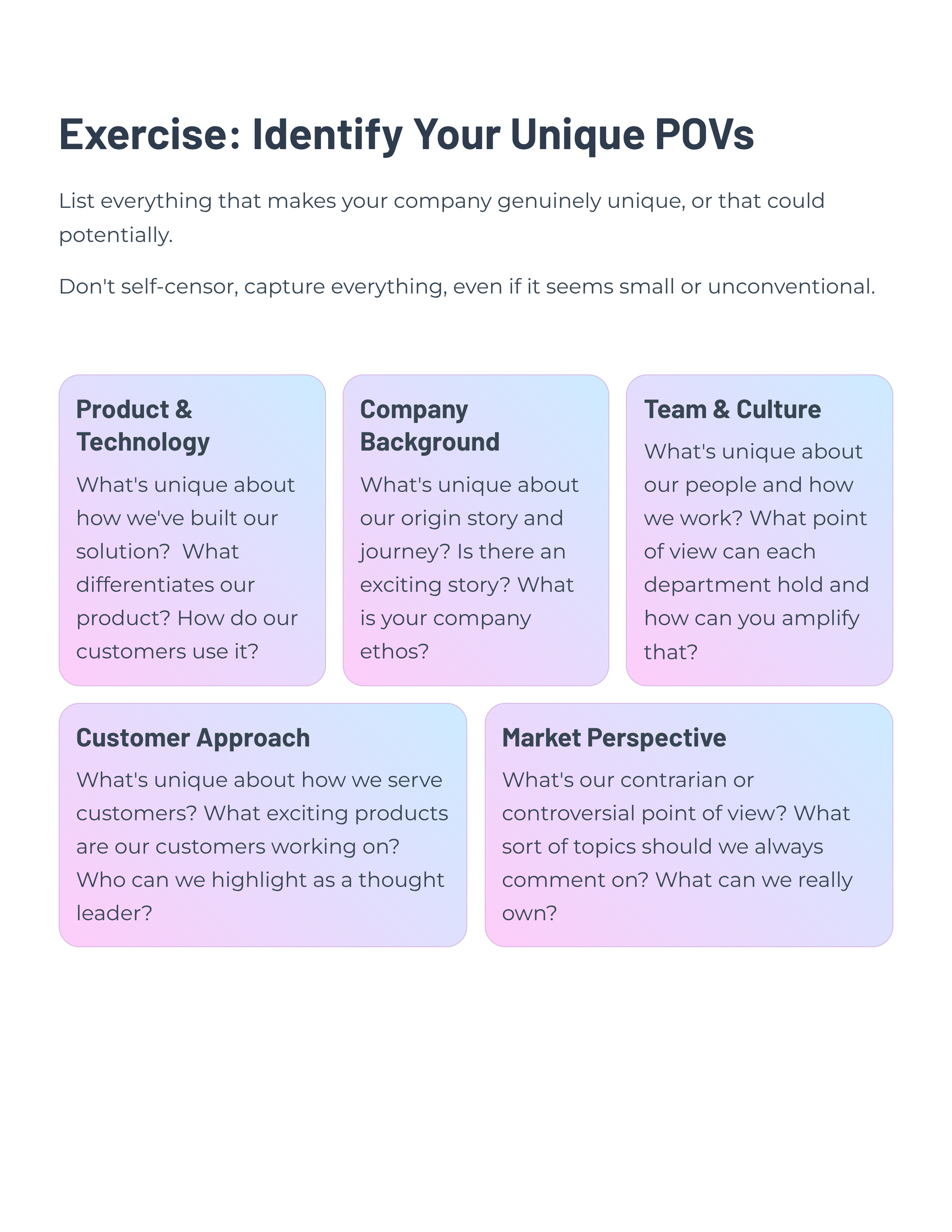 Exercise: Identify Your Unique POVs

List everything that makes your company genuinely unique, or that could potentially.

Don't self-censor, capture everything, even if it seems small or unconventional.

Product & Technology

What's unique about how we've built our solution?  What differentiates our product? How do our customers use it?

Company Background

What's unique about our origin story and journey? Is there an exciting story? What is your company ethos?

Team & Culture

What's unique about our people and how we work? What point of view can each department hold and how can you amplify that?

Customer Approach

What's unique about how we serve customers? What exciting products are our customers working on? Who can we highlight as a thought leader?

Market Perspective

What's our contrarian or controversial point of view? What sort of topics should we always comment on? What can we really own?